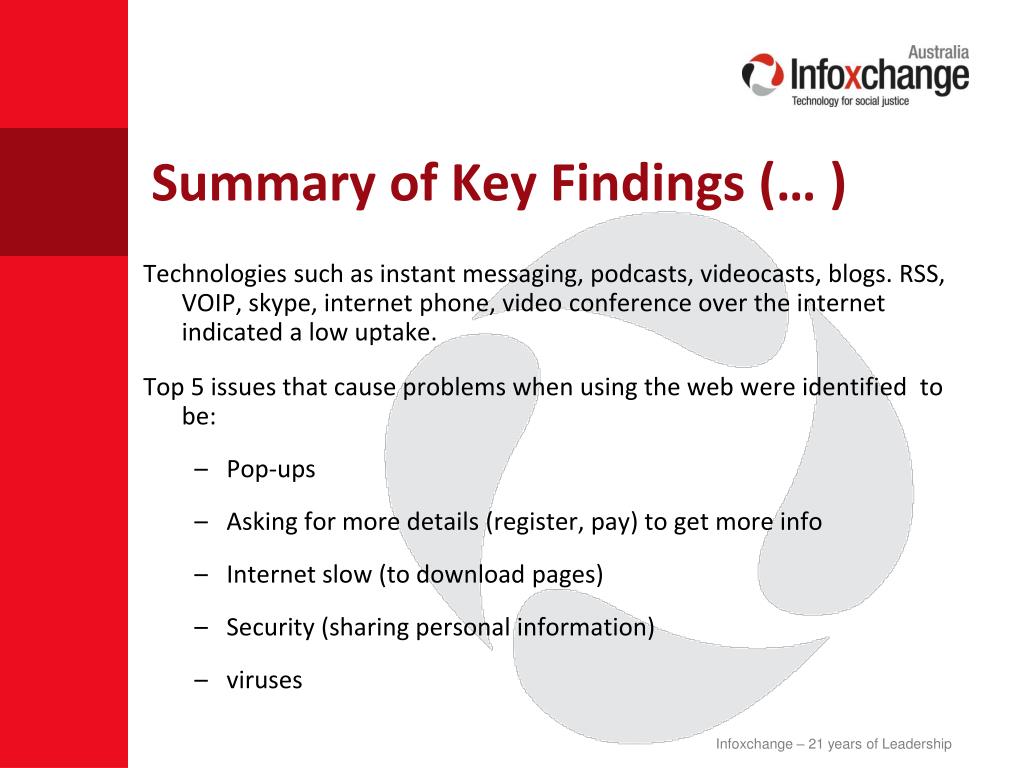 Australia
Infoxchange
Technology for social justice

Summary of Key Findings (… )

Technologies such as instant messaging, podcasts, videocasts, blogs. RSS, VOIP, skype, internet phone, video conference over the internet indicated a low uptake.

Top 5 issues that cause problems when using the web were identified to be:

– Pop-ups

– Asking for more details (register, pay) to get more info

– Internet slow (to download pages)

– Security (sharing personal information)

– viruses

Infoxchange – 21 years of Leadership